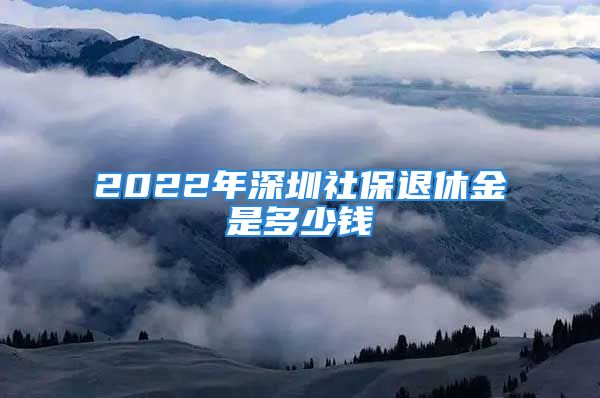 2022年深圳社保退休金是多少钱